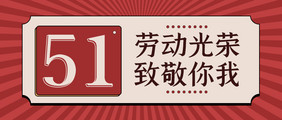 51

劳动光荣
致敬你我